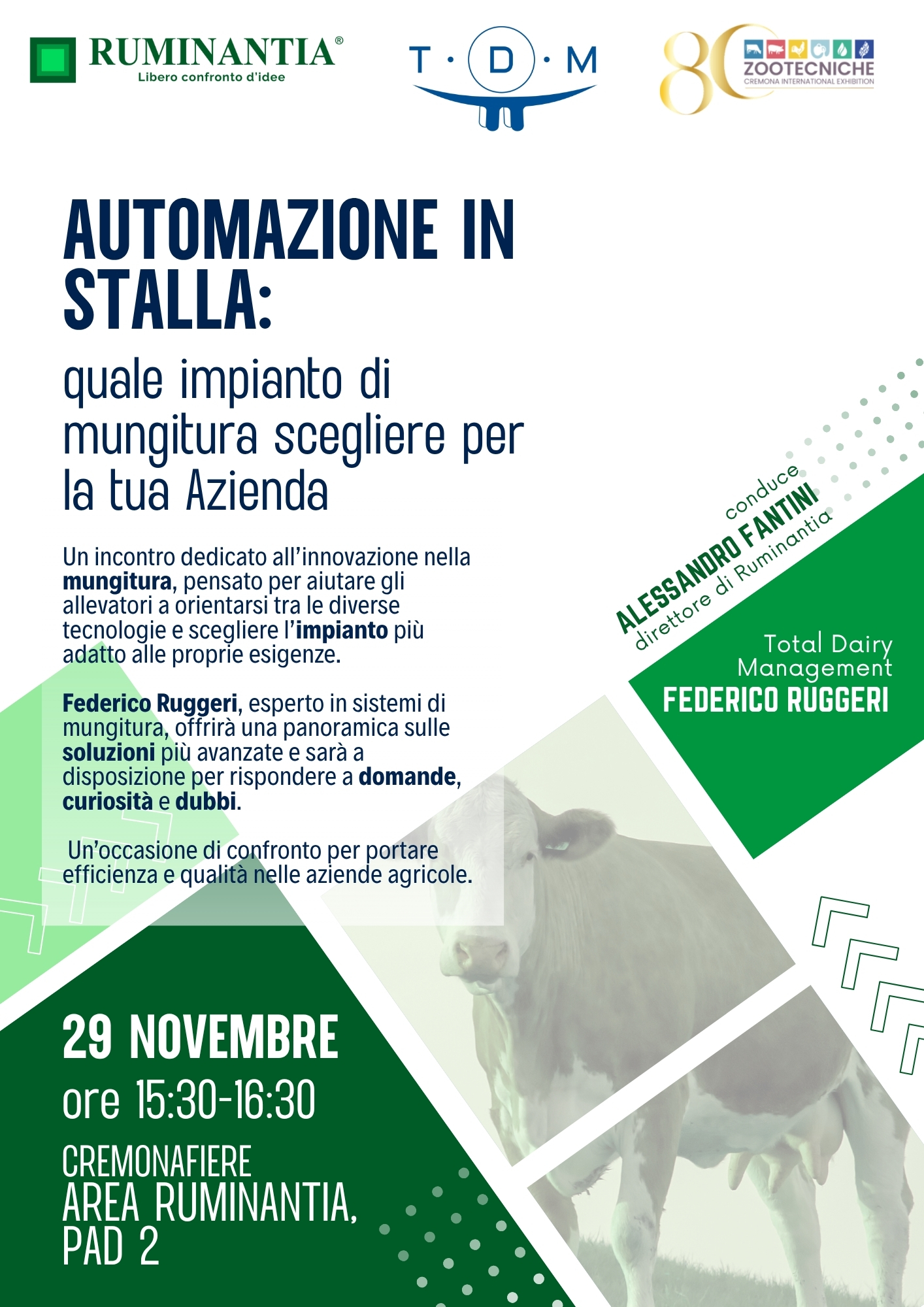 RUMINANTIA®
Libero confronto d'idee

T · D · M

80
ZOOTECNICHE
CREMONA INTERNATIONAL EXHIBITION

AUTOMAZIONE IN STALLA:

quale impianto di mungitura scegliere per la tua Azienda

Un incontro dedicato all'innovazione nella mungitura, pensato per aiutare gli allevatori a orientarsi tra le diverse tecnologie e scegliere l'impianto più adatto alle proprie esigenze.

Federico Ruggeri, esperto in sistemi di mungitura, offrirà una panoramica sulle soluzioni più avanzate e sarà a disposizione per rispondere a domande, curiosità e dubbi.

Un'occasione di confronto per portare efficienza e qualità nelle aziende agricole.

conduce
ALESSANDRO FANTINI
direttore di Ruminantia

Total Dairy Management
FEDERICO RUGGERI

29 NOVEMBRE
ore 15:30-16:30

CREMONAFIERE
AREA RUMINANTIA, PAD 2